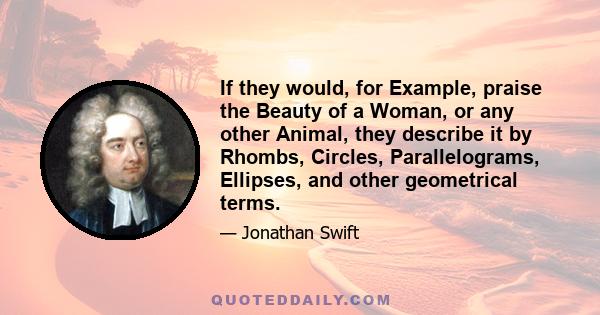 If they would, for Example, praise the Beauty of a Woman, or any other Animal, they describe it by Rhombs, Circles, Parallelograms, Ellipses, and other geometrical terms.

— Jonathan Swift

QUOTEDDAILY.COM